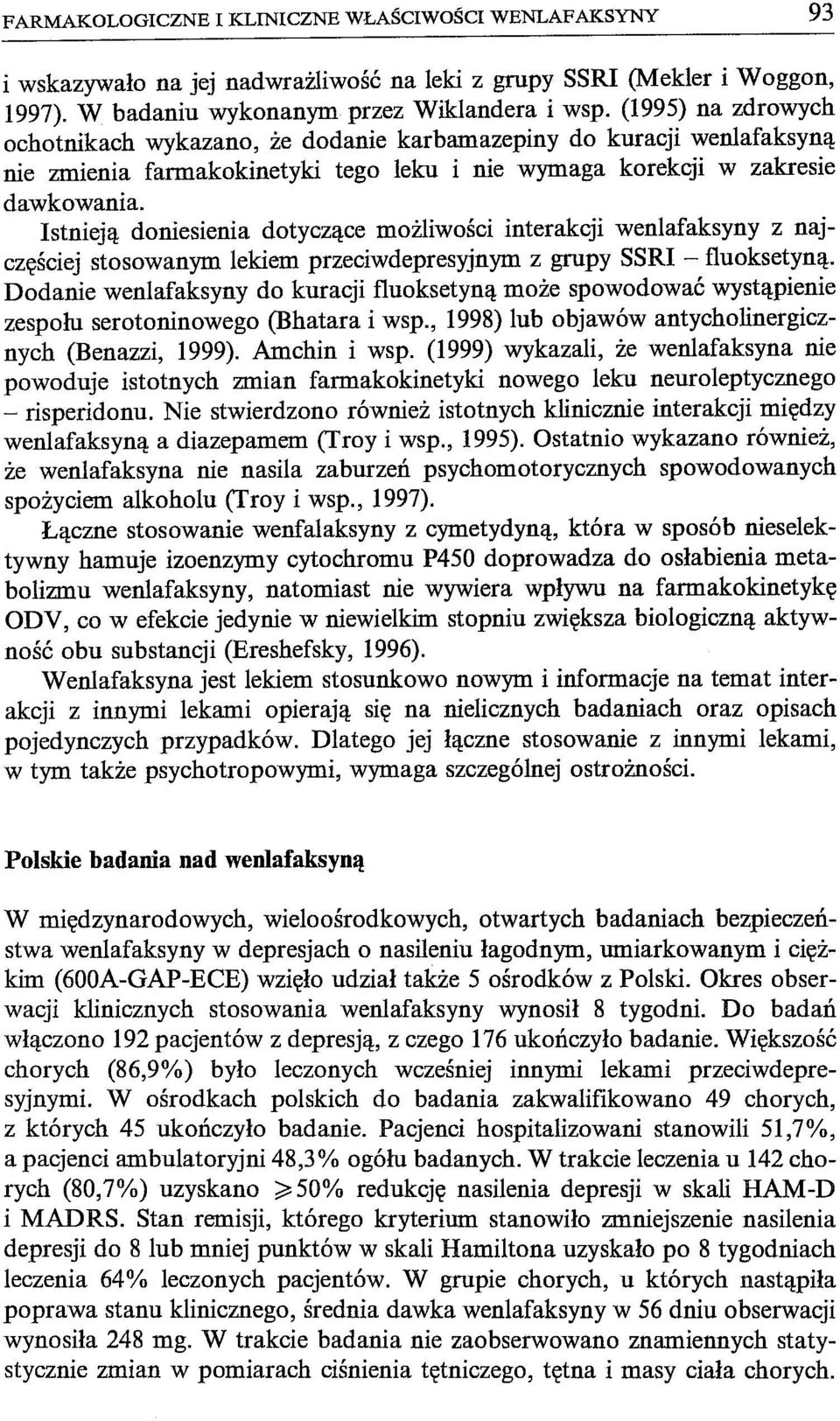 FARMAKOLOGICZNE I KLINICZNE WŁAŚCIWOŚCI WENLAFAKSYNY 93

i wskazywało na jej nadwrażliwość na leki z grupy SSRI (Mekler i Woggon, 1997). W badaniu wykonanym przez Wiklandera i wsp. (1995) na zdrowych ochotnikach wykazano, że dodanie karbamazepiny do kuracji wenlafaksyną nie zmienia farmakokinetyki tego leku i nie wymaga korekcji w zakresie dawkowania.

Istnieją doniesienia dotyczące możliwości interakcji wenlafaksyny z najczęściej stosowanym lekiem przeciwdepresyjnym z grupy SSRI – fluoksetyną. Dodanie wenlafaksyny do kuracji fluoksetyną może spowodować wystąpienie zespołu serotoninowego (Bhatara i wsp., 1998) lub objawów antycholinergicznych (Benazzi, 1999). Amchin i wsp. (1999) wykazali, że wenlafaksyna nie powoduje istotnych zmian farmakokinetyki nowego leku neuroleptycznego – risperidonu. Nie stwierdzono również istotnych klinicznie interakcji między wenlafaksyną a diazepamem (Troy i wsp., 1995). Ostatnio wykazano również, że wenlafaksyna nie nasila zaburzeń psychomotorycznych spowodowanych spożyciem alkoholu (Troy i wsp., 1997).

Łączne stosowanie wenfalaksyny z cymetydyną, która w sposób nieselektywny hamuje izoenzymy cytochromu P450 doprowadza do osłabienia metabolizmu wenlafaksyny, natomiast nie wywiera wpływu na farmakokinetykę ODV, co w efekcie jedynie w niewielkim stopniu zwiększa biologiczną aktywność obu substancji (Ereshefsky, 1996).

Wenlafaksyna jest lekiem stosunkowo nowym i informacje na temat interakcji z innymi lekami opierają się na nielicznych badaniach oraz opisach pojedynczych przypadków. Dlatego jej łączne stosowanie z innymi lekami, w tym także psychotropowymi, wymaga szczególnej ostrożności.

Polskie badania nad wenlafaksyną

W międzynarodowych, wieloośrodkowych, otwartych badaniach bezpieczeństwa wenlafaksyny w depresjach o nasileniu łagodnym, umiarkowanym i ciężkim (600A-GAP-ECE) wzięło udział także 5 ośrodków z Polski. Okres obserwacji klinicznych stosowania wenlafaksyny wynosił 8 tygodni. Do badań włączono 192 pacjentów z depresją, z czego 176 ukończyło badanie. Większość chorych (86,9%) było leczonych wcześniej innymi lekami przeciwdepresyjnymi. W ośrodkach polskich do badania zakwalifikowano 49 chorych, z których 45 ukończyło badanie. Pacjenci hospitalizowani stanowili 51,7%, a pacjenci ambulatoryjni 48,3% ogółu badanych. W trakcie leczenia u 142 chorych (80,7%) uzyskano $\geqslant$50% redukcję nasilenia depresji w skali HAM-D i MADRS. Stan remisji, którego kryterium stanowiło zmniejszenie nasilenia depresji do 8 lub mniej punktów w skali Hamiltona uzyskało po 8 tygodniach leczenia 64% leczonych pacjentów. W grupie chorych, u których nastąpiła poprawa stanu klinicznego, średnia dawka wenlafaksyny w 56 dniu obserwacji wynosiła 248 mg. W trakcie badania nie zaobserwowano znamiennych statystycznie zmian w pomiarach ciśnienia tętniczego, tętna i masy ciała chorych.